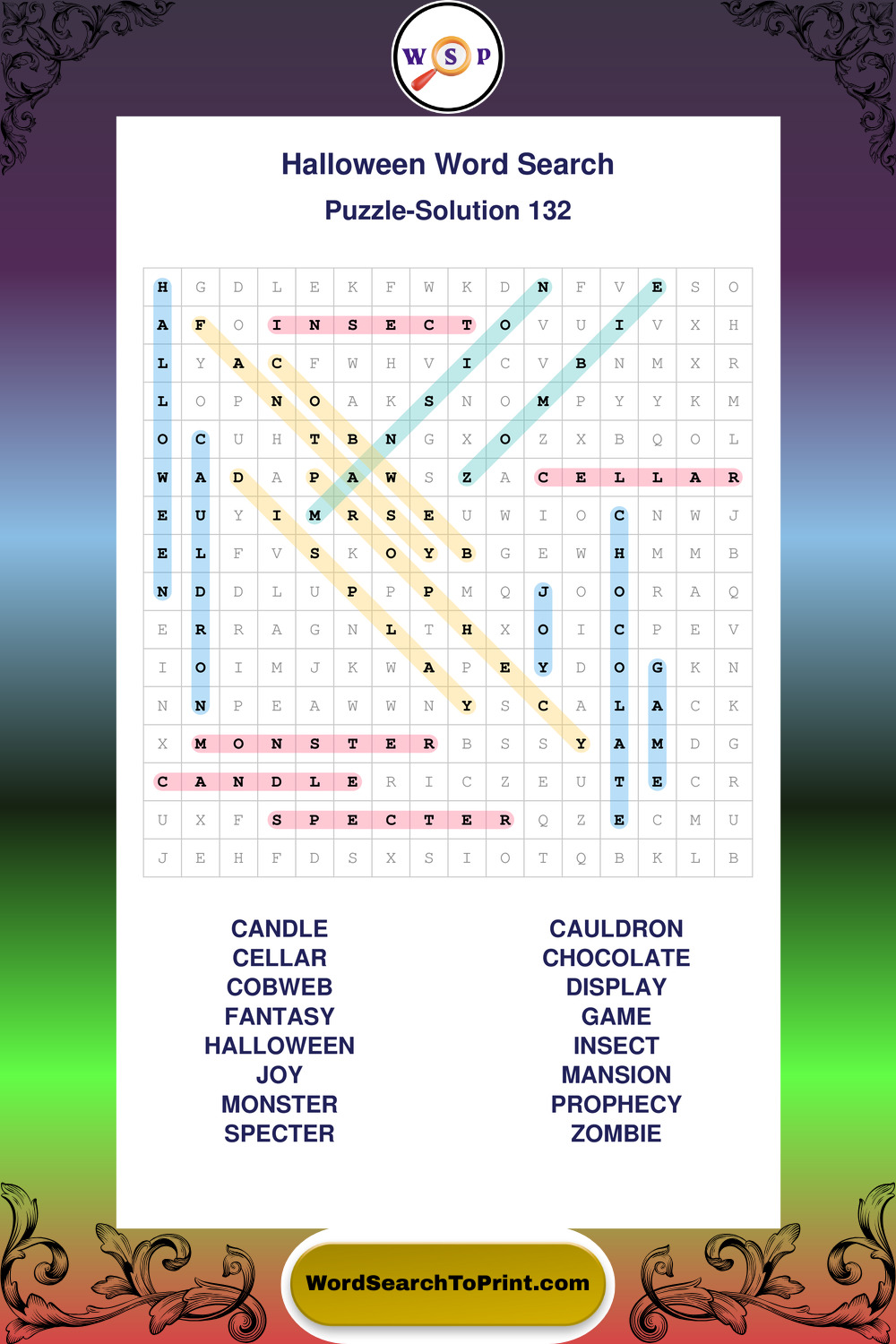 W S P

Halloween Word Search

Puzzle-Solution 132

| H | G | D | L | E | K | F | W | K | D | N | F | V | E | S | O |
|---|---|---|---|---|---|---|---|---|---|---|---|---|---|---|---|
| A | F | O | I | N | S | E | C | T | O | V | U | I | V | X | H |
| L | Y | A | C | F | W | H | V | I | C | V | B | N | M | X | R |
| L | O | P | N | O | A | K | S | N | O | M | P | Y | Y | K | M |
| O | C | U | H | T | B | N | G | X | O | Z | X | B | Q | O | L |
| W | A | D | A | P | A | W | S | Z | A | C | E | L | L | A | R |
| E | U | Y | I | M | R | S | E | U | W | I | O | C | N | W | J |
| E | L | F | V | S | K | O | Y | B | G | E | W | H | M | M | B |
| N | D | D | L | U | P | P | P | M | Q | J | O | O | R | A | Q |
| E | R | R | A | G | N | L | T | H | X | O | I | C | P | E | V |
| I | O | I | M | J | K | W | A | P | E | Y | D | O | G | K | N |
| N | N | P | E | A | W | W | N | Y | S | C | A | L | A | C | K |
| X | M | O | N | S | T | E | R | B | S | S | Y | A | M | D | G |
| C | A | N | D | L | E | R | I | C | Z | E | U | T | E | C | R |
| U | X | F | S | P | E | C | T | E | R | Q | Z | E | C | M | U |
| J | E | H | F | D | S | X | S | I | O | T | Q | B | K | L | B |

CANDLE
CELLAR
COBWEB
FANTASY
HALLOWEEN
JOY
MONSTER
SPECTER

CAULDRON
CHOCOLATE
DISPLAY
GAME
INSECT
MANSION
PROPHECY
ZOMBIE

WordSearchToPrint.com